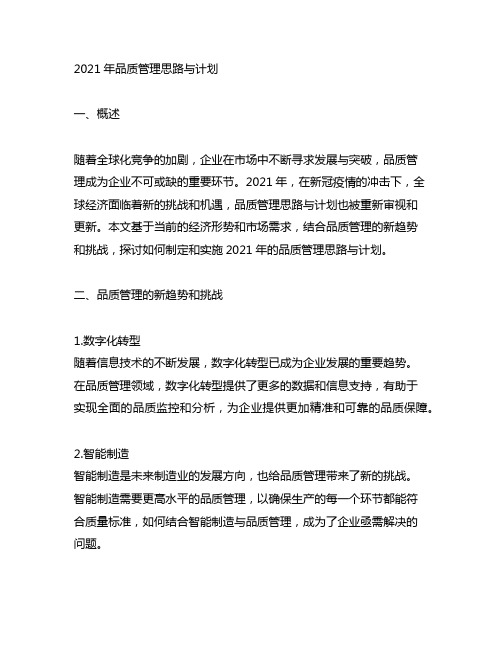 2021 年品质管理思路与计划

一、概述

随着全球化竞争的加剧，企业在市场中不断寻求发展与突破，品质管理成为企业不可或缺的重要环节。2021 年，在新冠疫情的冲击下，全球经济面临着新的挑战和机遇，品质管理思路与计划也被重新审视和更新。本文基于当前的经济形势和市场需求，结合品质管理的新趋势和挑战，探讨如何制定和实施 2021 年的品质管理思路与计划。

二、品质管理的新趋势和挑战

1.数字化转型
随着信息技术的不断发展，数字化转型已成为企业发展的重要趋势。在品质管理领域，数字化转型提供了更多的数据和信息支持，有助于实现全面的品质监控和分析，为企业提供更加精准和可靠的品质保障。

2.智能制造
智能制造是未来制造业的发展方向，也给品质管理带来了新的挑战。智能制造需要更高水平的品质管理，以确保生产的每一个环节都能符合质量标准，如何结合智能制造与品质管理，成为了企业亟需解决的问题。